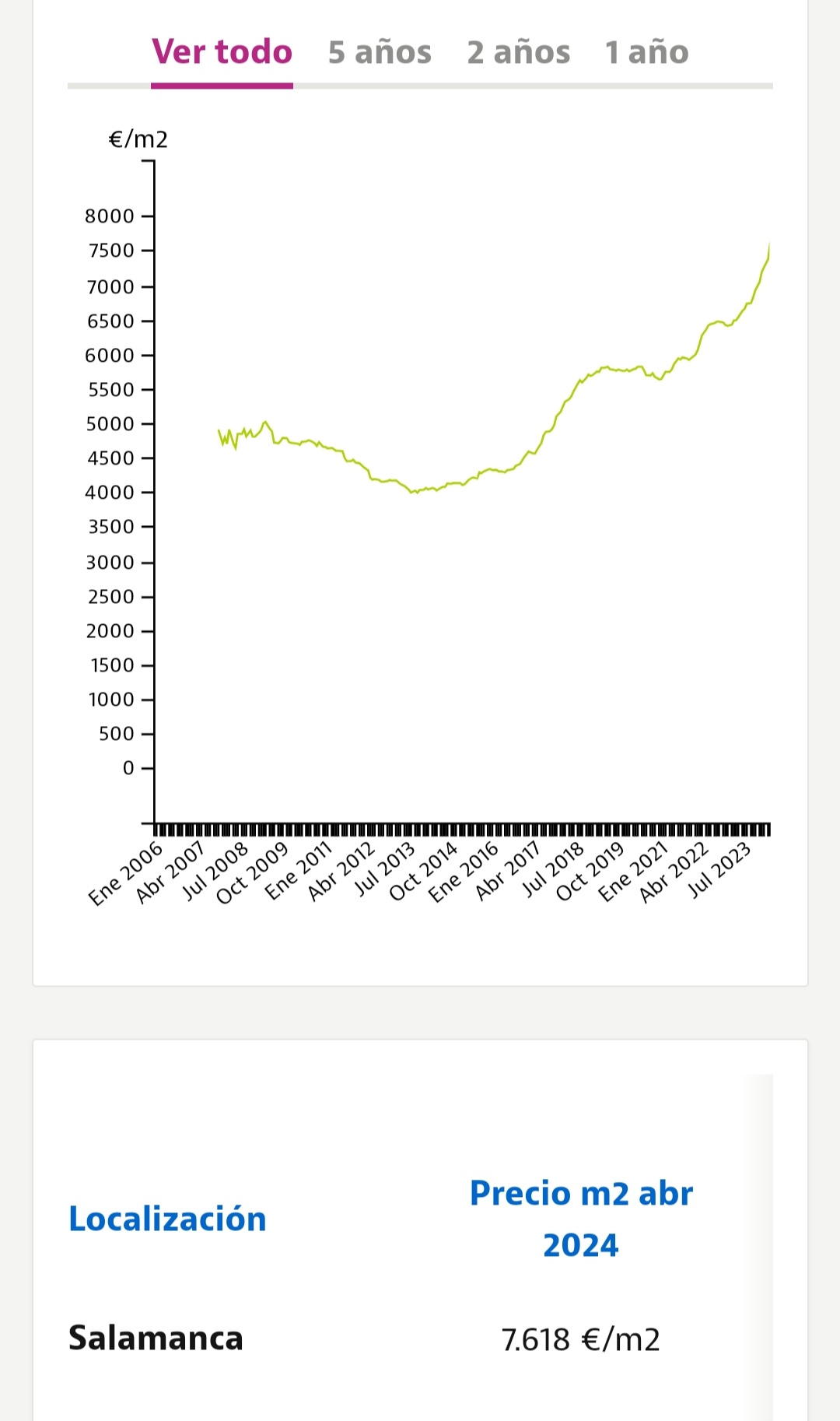 Ver todo 5 años 2 años 1 año

€/m2

8000
7500
7000
6500
6000
5500
5000
4500
4000
3500
3000
2500
2000
1500
1000
500
0

Ene 2006 Abr 2007 Jul 2008 Oct 2009 Ene 2011 Abr 2012 Jul 2013 Oct 2014 Ene 2016 Abr 2017 Jul 2018 Oct 2019 Ene 2021 Abr 2022 Jul 2023

| Localización | Precio m2 abr 2024 |
|---|---|
| Salamanca | 7.618 €/m2 |